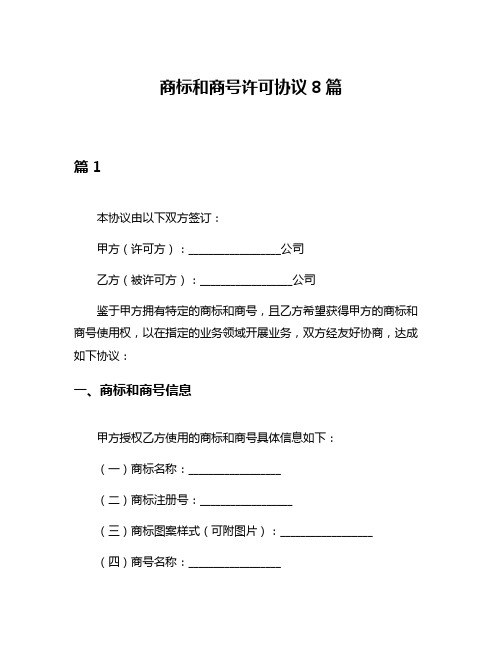 商标和商号许可协议 8 篇

篇 1

本协议由以下双方签订：

甲方（许可方）：________________公司

乙方（被许可方）：________________公司

鉴于甲方拥有特定的商标和商号，且乙方希望获得甲方的商标和商号使用权，以在指定的业务领域开展业务，双方经友好协商，达成如下协议：

一、商标和商号信息

甲方授权乙方使用的商标和商号具体信息如下：

（一）商标名称：________________

（二）商标注册号：________________

（三）商标图案样式（可附图片）：________________

（四）商号名称：________________